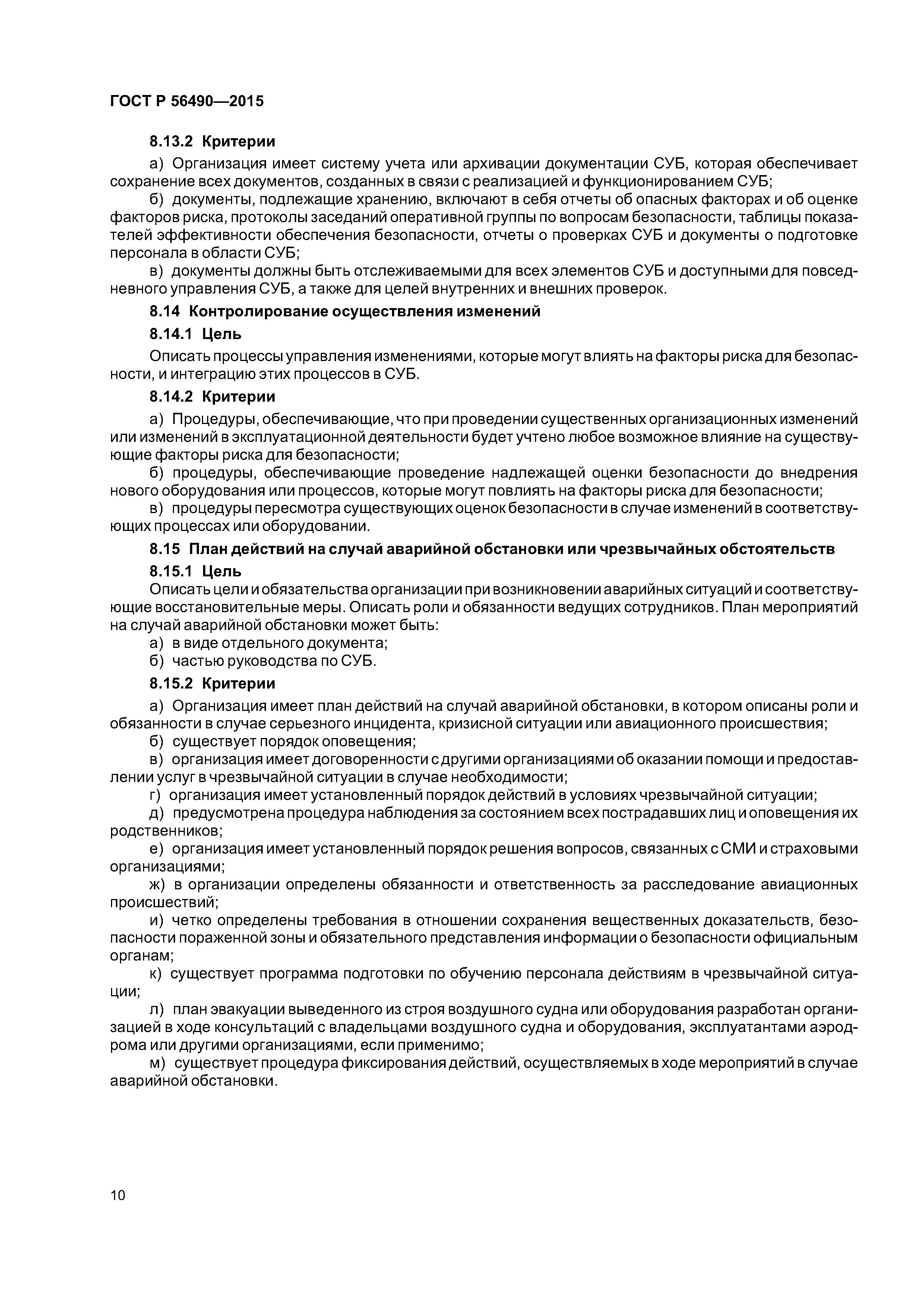 ГОСТ Р 56490—2015

8.13.2 Критерии

а) Организация имеет систему учета или архивации документации СУБ, которая обеспечивает сохранение всех документов, созданных в связи с реализацией и функционированием СУБ;

б) документы, подлежащие хранению, включают в себя отчеты об опасных факторах и об оценке факторов риска, протоколы заседаний оперативной группы по вопросам безопасности, таблицы показателей эффективности обеспечения безопасности, отчеты о проверках СУБ и документы о подготовке персонала в области СУБ;

в) документы должны быть отслеживаемыми для всех элементов СУБ и доступными для повседневного управления СУБ, а также для целей внутренних и внешних проверок.

8.14 Контролирование осуществления изменений

8.14.1 Цель

Описать процессы управления изменениями, которые могут влиять на факторы риска для безопасности, и интеграцию этих процессов в СУБ.

8.14.2 Критерии

а) Процедуры, обеспечивающие, что при проведении существенных организационных изменений или изменений в эксплуатационной деятельности будет учтено любое возможное влияние на существующие факторы риска для безопасности;

б) процедуры, обеспечивающие проведение надлежащей оценки безопасности до внедрения нового оборудования или процессов, которые могут повлиять на факторы риска для безопасности;

в) процедуры пересмотра существующих оценок безопасности в случае изменений в соответствующих процессах или оборудовании.

8.15 План действий на случай аварийной обстановки или чрезвычайных обстоятельств

8.15.1 Цель

Описать цели и обязательства организации при возникновении аварийных ситуаций и соответствующие восстановительные меры. Описать роли и обязанности ведущих сотрудников. План мероприятий на случай аварийной обстановки может быть:

а) в виде отдельного документа;

б) частью руководства по СУБ.

8.15.2 Критерии

а) Организация имеет план действий на случай аварийной обстановки, в котором описаны роли и обязанности в случае серьезного инцидента, кризисной ситуации или авиационного происшествия;

б) существует порядок оповещения;

в) организация имеет договоренности с другими организациями об оказании помощи и предоставлении услуг в чрезвычайной ситуации в случае необходимости;

г) организация имеет установленный порядок действий в условиях чрезвычайной ситуации;

д) предусмотрена процедура наблюдения за состоянием всех пострадавших лиц и оповещения их родственников;

е) организация имеет установленный порядок решения вопросов, связанных с СМИ и страховыми организациями;

ж) в организации определены обязанности и ответственность за расследование авиационных происшествий;

и) четко определены требования в отношении сохранения вещественных доказательств, безопасности пораженной зоны и обязательного представления информации о безопасности официальным органам;

к) существует программа подготовки по обучению персонала действиям в чрезвычайной ситуации;

л) план эвакуации выведенного из строя воздушного судна или оборудования разработан организацией в ходе консультаций с владельцами воздушного судна и оборудования, эксплуатантами аэродрома или другими организациями, если применимо;

м) существует процедура фиксирования действий, осуществляемых в ходе мероприятий в случае аварийной обстановки.

10